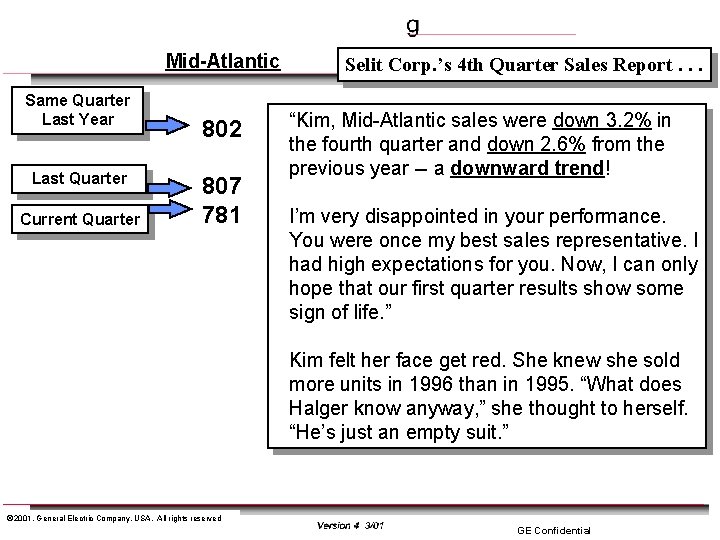 g

Mid-Atlantic

Selit Corp.'s 4th Quarter Sales Report . . .

Same Quarter
Last Year

802

Last Quarter

807

Current Quarter

781

"Kim, Mid-Atlantic sales were down 3.2% in the fourth quarter and down 2.6% from the previous year – a downward trend!

I'm very disappointed in your performance. You were once my best sales representative. I had high expectations for you. Now, I can only hope that our first quarter results show some sign of life."

Kim felt her face get red. She knew she sold more units in 1996 than in 1995. "What does Halger know anyway," she thought to herself. "He's just an empty suit."

©2001. General Electric Company. USA. All rights reserved

Version 4 3/01

GE Confidential